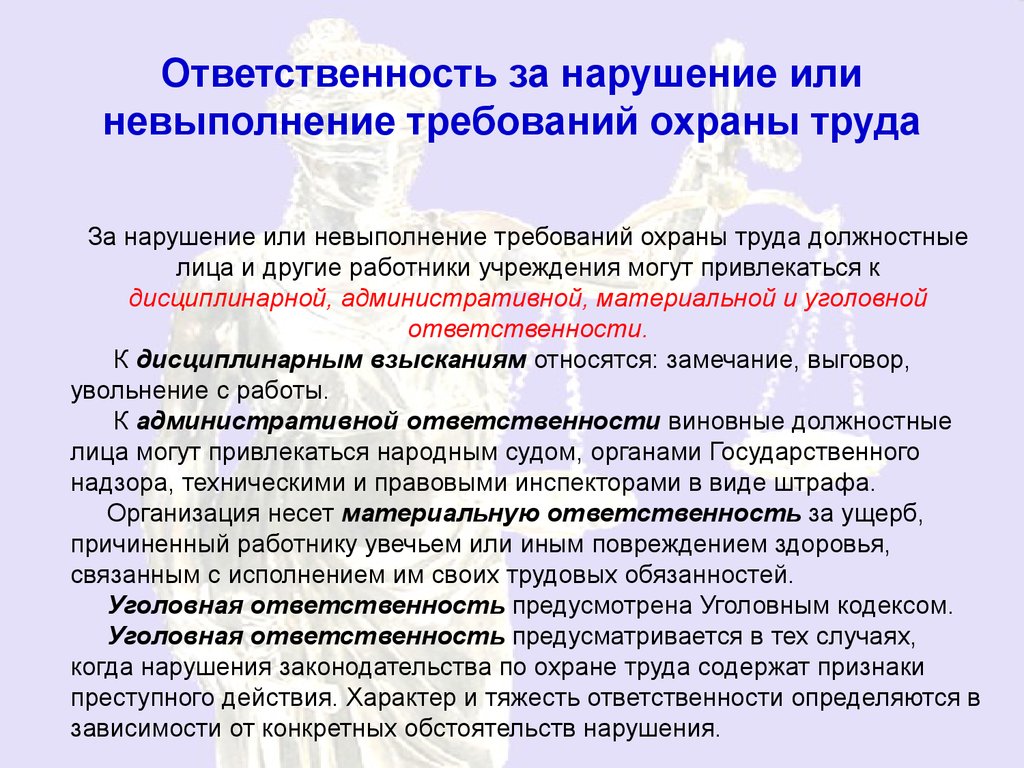 Ответственность за нарушение или невыполнение требований охраны труда

За нарушение или невыполнение требований охраны труда должностные лица и другие работники учреждения могут привлекаться к дисциплинарной, административной, материальной и уголовной ответственности.

К дисциплинарным взысканиям относятся: замечание, выговор, увольнение с работы.

К административной ответственности виновные должностные лица могут привлекаться народным судом, органами Государственного надзора, техническими и правовыми инспекторами в виде штрафа.

Организация несет материальную ответственность за ущерб, причиненный работнику увечьем или иным повреждением здоровья, связанным с исполнением им своих трудовых обязанностей.

Уголовная ответственность предусмотрена Уголовным кодексом.

Уголовная ответственность предусматривается в тех случаях, когда нарушения законодательства по охране труда содержат признаки преступного действия. Характер и тяжесть ответственности определяются в зависимости от конкретных обстоятельств нарушения.